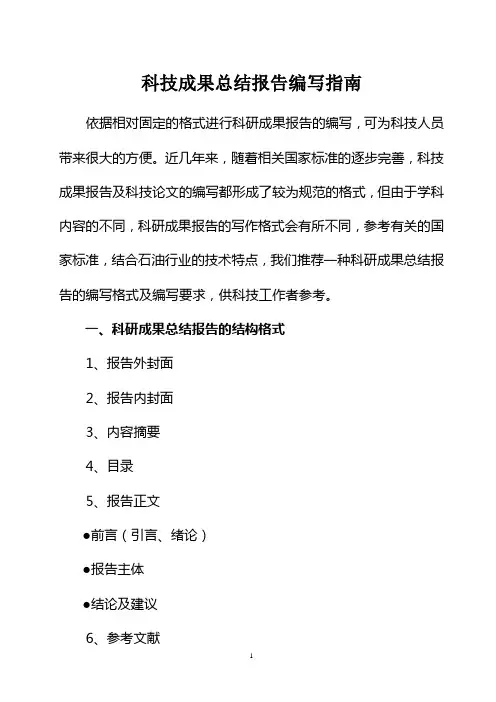 科技成果总结报告编写指南

依据相对固定的格式进行科研成果报告的编写，可为科技人员带来很大的方便。近几年来，随着相关国家标准的逐步完善，科技成果报告及科技论文的编写都形成了较为规范的格式，但由于学科内容的不同，科研成果报告的写作格式会有所不同，参考有关的国家标准，结合石油行业的技术特点，我们推荐一种科研成果总结报告的编写格式及编写要求，供科技工作者参考。

一、科研成果总结报告的结构格式

1、报告外封面

2、报告内封面

3、内容摘要

4、目录

5、报告正文

●前言（引言、绪论）

●报告主体

●结论及建议

6、参考文献

1